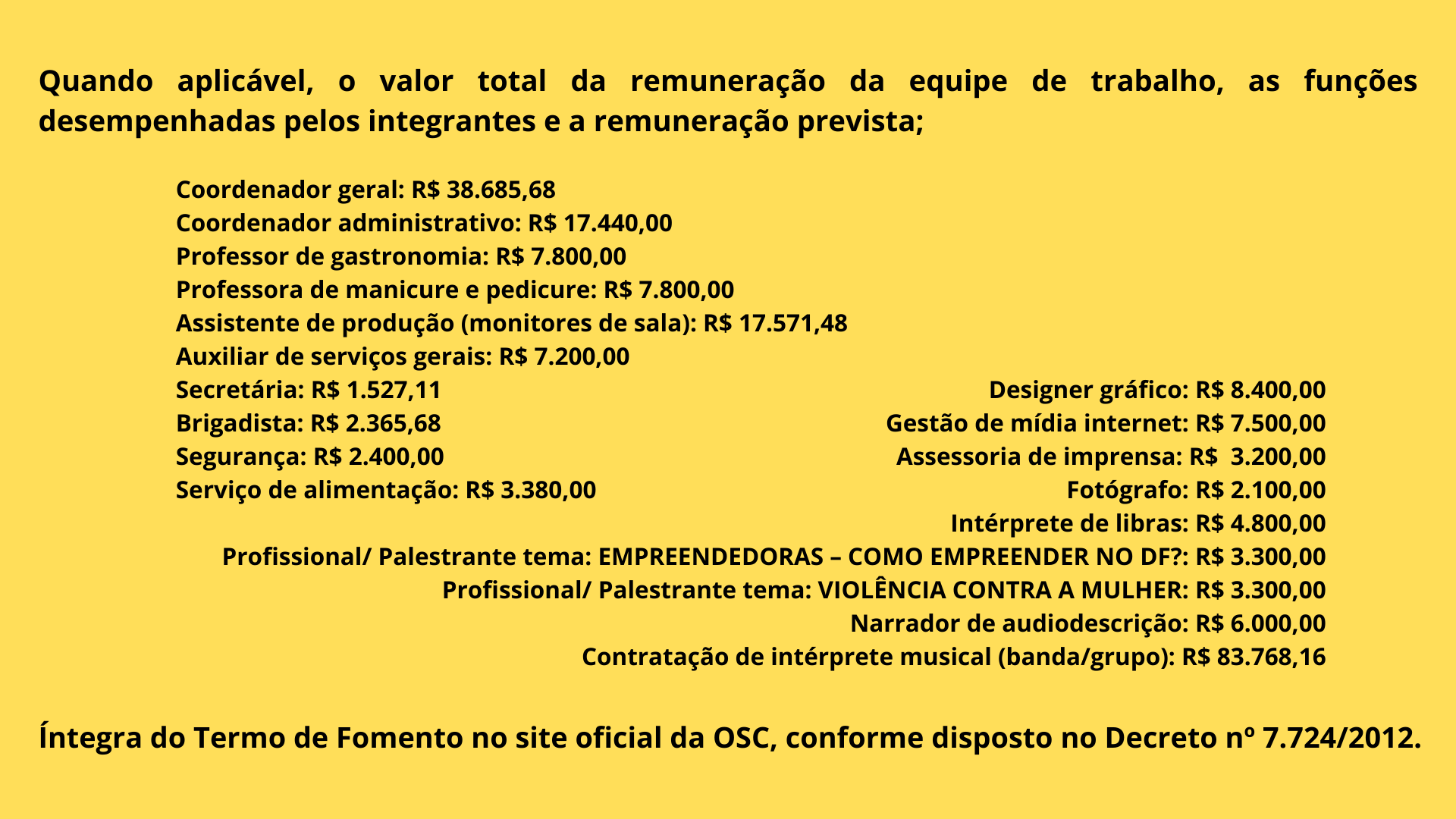 Quando aplicável, o valor total da remuneração da equipe de trabalho, as funções desempenhadas pelos integrantes e a remuneração prevista;

Coordenador geral: R$ 38.685,68
Coordenador administrativo: R$ 17.440,00
Professor de gastronomia: R$ 7.800,00
Professora de manicure e pedicure: R$ 7.800,00
Assistente de produção (monitores de sala): R$ 17.571,48
Auxiliar de serviços gerais: R$ 7.200,00
Secretária: R$ 1.527,11
Brigadista: R$ 2.365,68
Segurança: R$ 2.400,00
Serviço de alimentação: R$ 3.380,00

Designer gráfico: R$ 8.400,00
Gestão de mídia internet: R$ 7.500,00
Assessoria de imprensa: R$ 3.200,00
Fotógrafo: R$ 2.100,00
Intérprete de libras: R$ 4.800,00
Profissional/ Palestrante tema: EMPREENDEDORAS – COMO EMPREENDER NO DF?: R$ 3.300,00
Profissional/ Palestrante tema: VIOLÊNCIA CONTRA A MULHER: R$ 3.300,00
Narrador de audiodescrição: R$ 6.000,00
Contratação de intérprete musical (banda/grupo): R$ 83.768,16

Íntegra do Termo de Fomento no site oficial da OSC, conforme disposto no Decreto nº 7.724/2012.